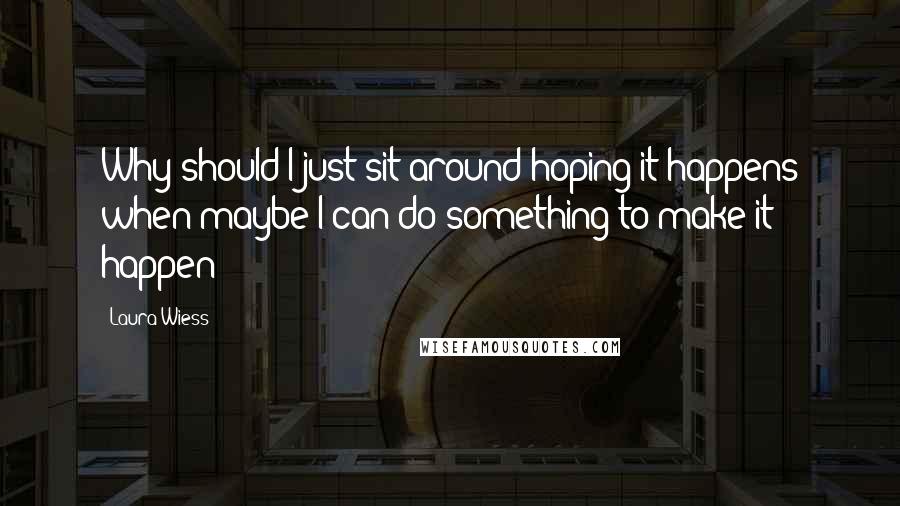 Why should I just sit around hoping it happens when maybe I can do something to make it happen

Laura Wiess

WISEFAMOUSQUOTES.COM